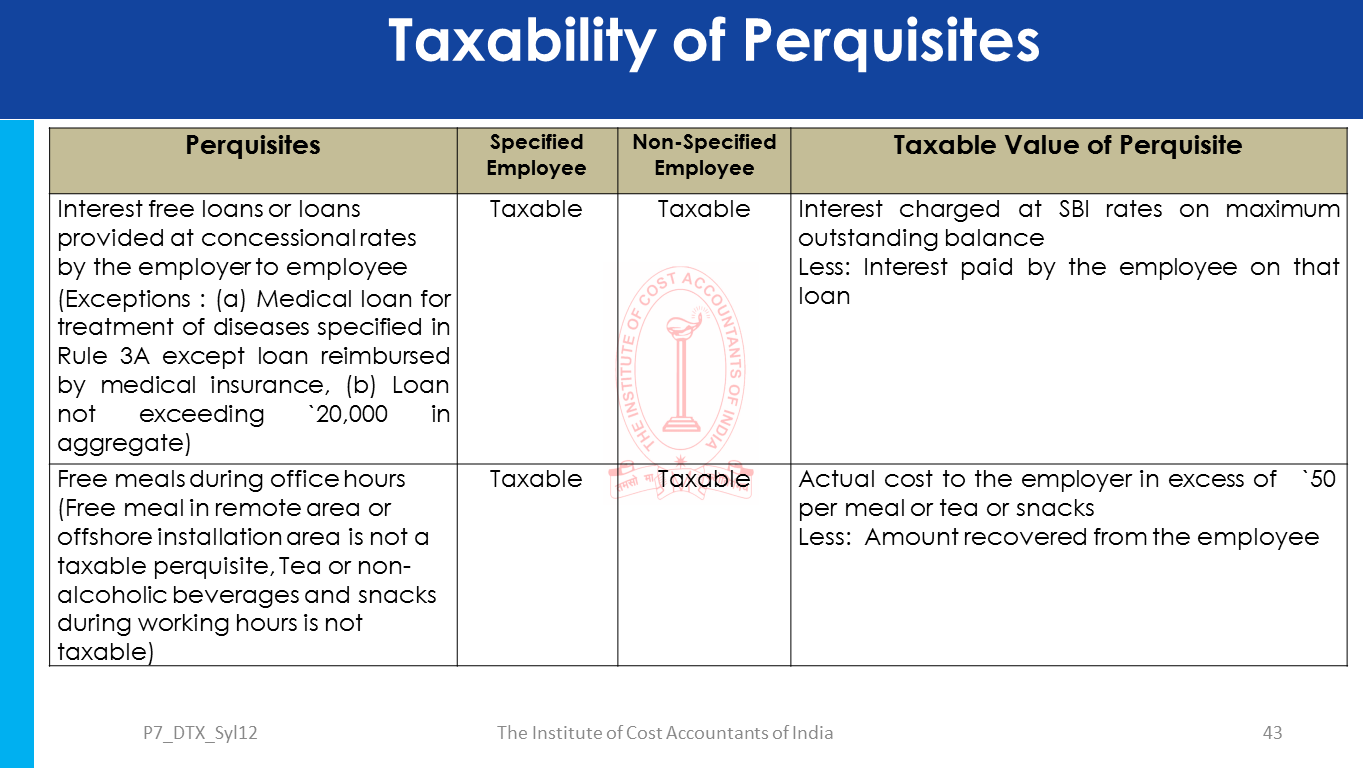 Taxability of Perquisites

| Perquisites | Specified Employee | Non-Specified Employee | Taxable Value of Perquisite |
|---|---|---|---|
| Interest free loans or loans provided at concessional rates by the employer to employee (Exceptions : (a) Medical loan for treatment of diseases specified in Rule 3A except loan reimbursed by medical insurance, (b) Loan not exceeding `20,000 in aggregate) | Taxable | Taxable | Interest charged at SBI rates on maximum outstanding balance Less: Interest paid by the employee on that loan |
| Free meals during office hours (Free meal in remote area or offshore installation area is not a taxable perquisite, Tea or non-alcoholic beverages and snacks during working hours is not taxable) | Taxable | Taxable | Actual cost to the employer in excess of `50 per meal or tea or snacks Less: Amount recovered from the employee |

THE INSTITUTE OF COST ACCOUNTANTS OF INDIA

P7_DTX_Syl12 The Institute of Cost Accountants of India 43